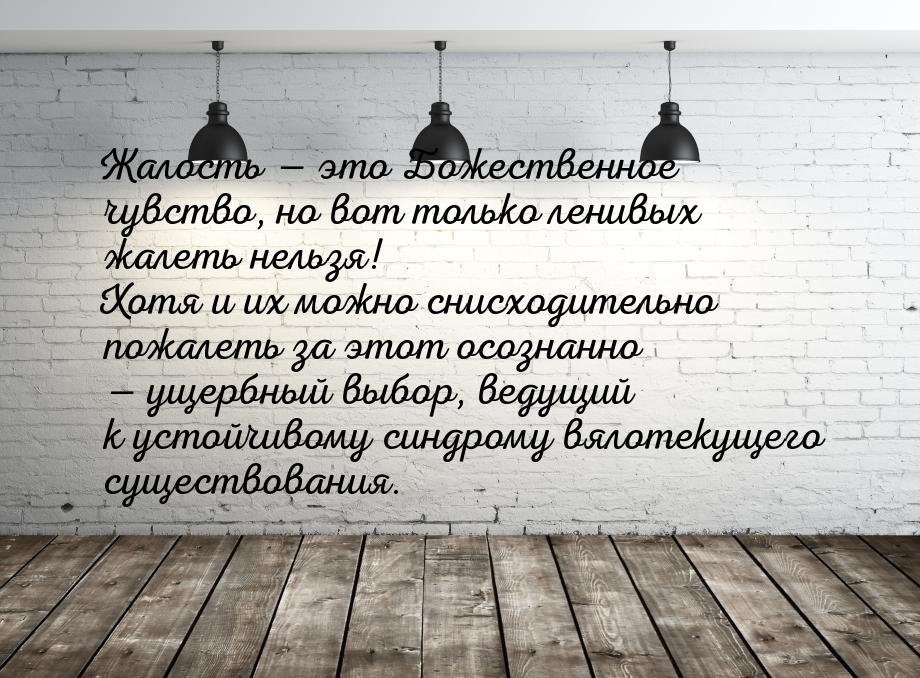 Жалость — это Божественное чувство, но вот только ленивых жалеть нельзя!
Хотя и их можно снисходительно пожалеть за этот осознанно — ущербный выбор, ведущий к устойчивому синдрому вялотекущего существования.